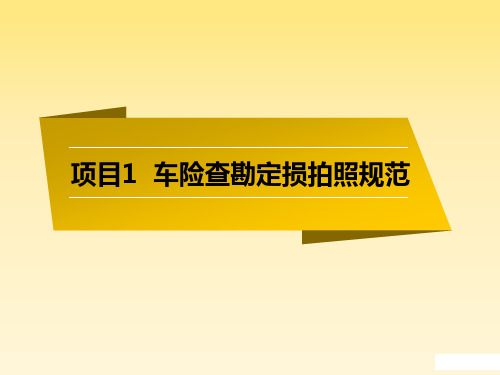 项目1  车险查勘定损拍照规范